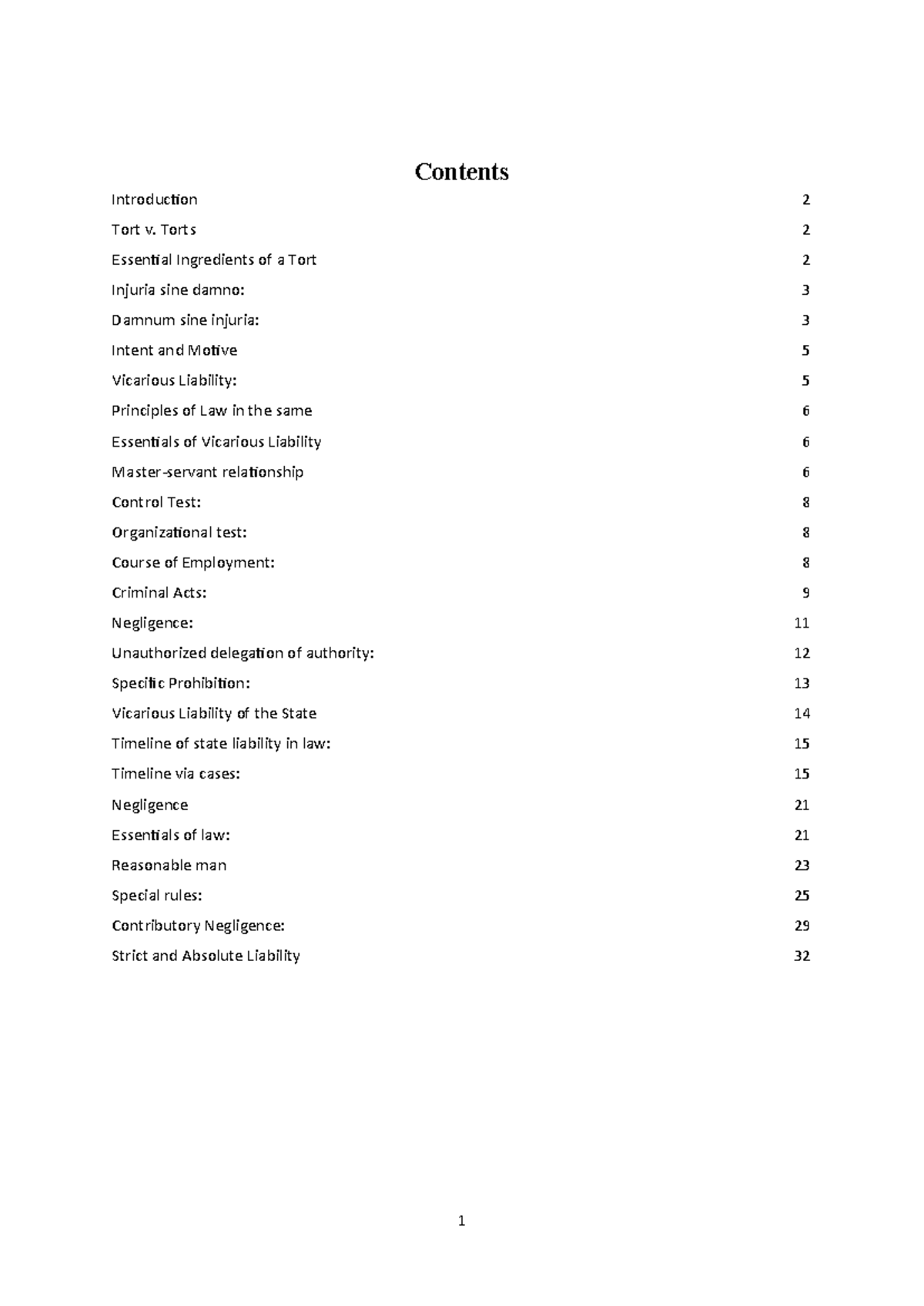 Contents

Introduction 2

Tort v. Torts 2

Essential Ingredients of a Tort 2

Injuria sine damno: 3

Damnum sine injuria: 3

Intent and Motive 5

Vicarious Liability: 5

Principles of Law in the same 6

Essentials of Vicarious Liability 6

Master-servant relationship 6

Control Test: 8

Organizational test: 8

Course of Employment: 8

Criminal Acts: 9

Negligence: 11

Unauthorized delegation of authority: 12

Specific Prohibition: 13

Vicarious Liability of the State 14

Timeline of state liability in law: 15

Timeline via cases: 15

Negligence 21

Essentials of law: 21

Reasonable man 23

Special rules: 25

Contributory Negligence: 29

Strict and Absolute Liability 32

1